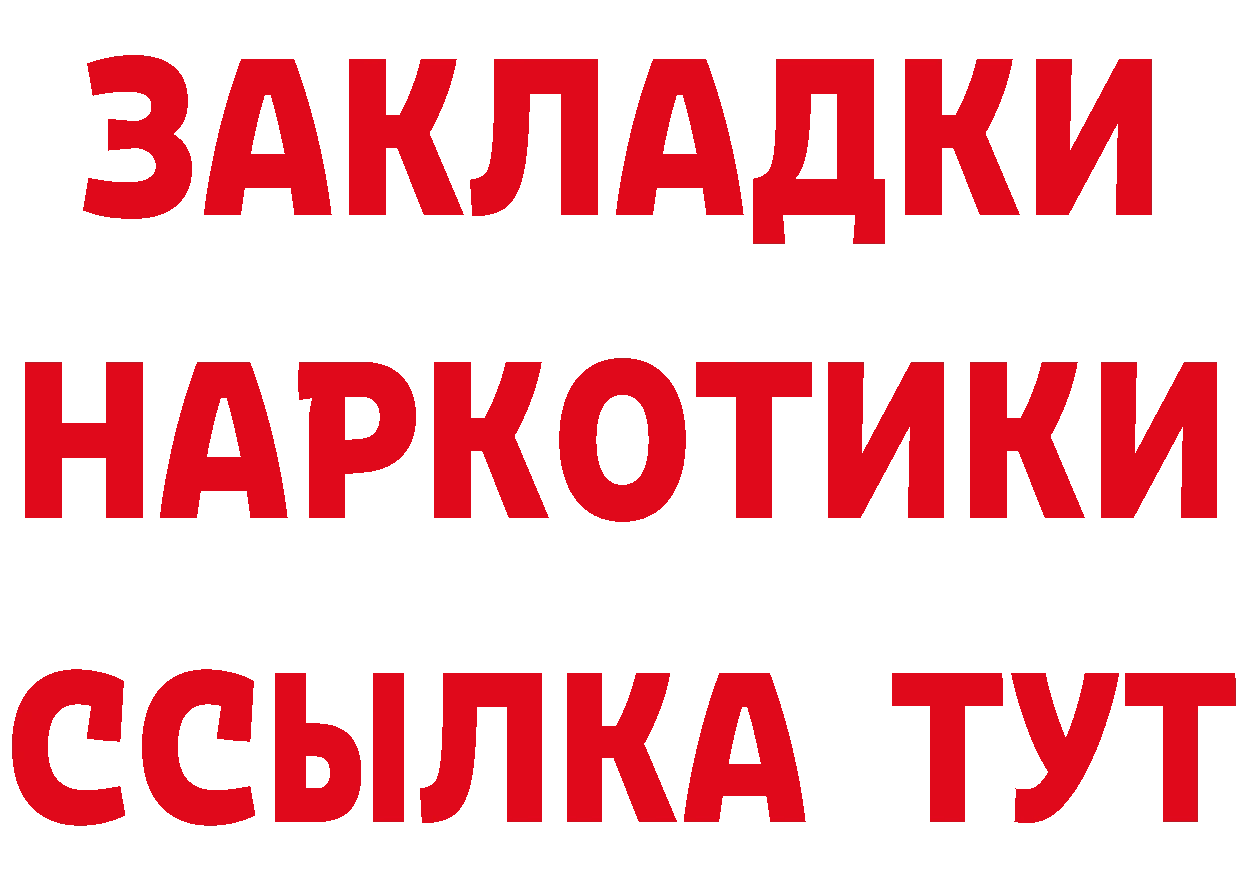 ЗАКЛАДКИ
НАРКОТИКИ
ССЫЛКА ТУТ